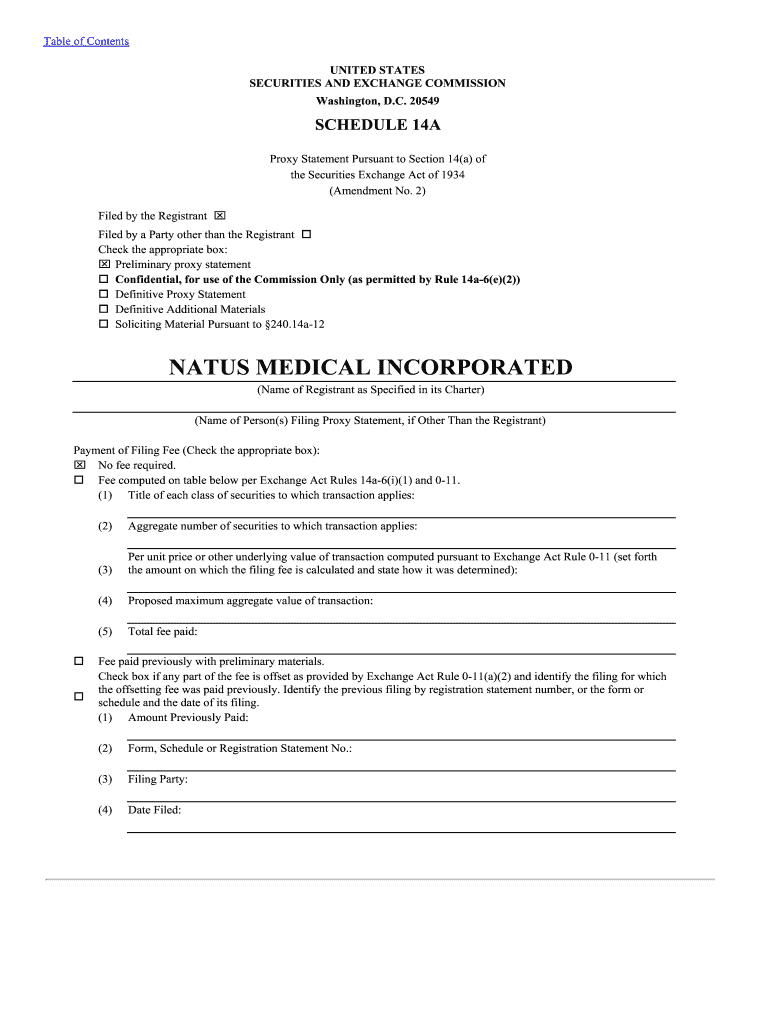 Table of Contents

UNITED STATES
SECURITIES AND EXCHANGE COMMISSION
Washington, D.C. 20549

SCHEDULE 14A

Proxy Statement Pursuant to Section 14(a) of
the Securities Exchange Act of 1934
(Amendment No. 2)

Filed by the Registrant ☒
Filed by a Party other than the Registrant ☐
Check the appropriate box:
☒ Preliminary proxy statement
☐ Confidential, for use of the Commission Only (as permitted by Rule 14a-6(e)(2))
☐ Definitive Proxy Statement
☐ Definitive Additional Materials
☐ Soliciting Material Pursuant to §240.14a-12

NATUS MEDICAL INCORPORATED
(Name of Registrant as Specified in its Charter)

(Name of Person(s) Filing Proxy Statement, if Other Than the Registrant)

Payment of Filing Fee (Check the appropriate box):
☒ No fee required.
☐ Fee computed on table below per Exchange Act Rules 14a-6(i)(1) and 0-11.
(1) Title of each class of securities to which transaction applies:

(2) Aggregate number of securities to which transaction applies:

(3) Per unit price or other underlying value of transaction computed pursuant to Exchange Act Rule 0-11 (set forth the amount on which the filing fee is calculated and state how it was determined):

(4) Proposed maximum aggregate value of transaction:

(5) Total fee paid:

☐ Fee paid previously with preliminary materials.
☐ Check box if any part of the fee is offset as provided by Exchange Act Rule 0-11(a)(2) and identify the filing for which the offsetting fee was paid previously. Identify the previous filing by registration statement number, or the form or schedule and the date of its filing.
(1) Amount Previously Paid:

(2) Form, Schedule or Registration Statement No.:

(3) Filing Party:

(4) Date Filed: